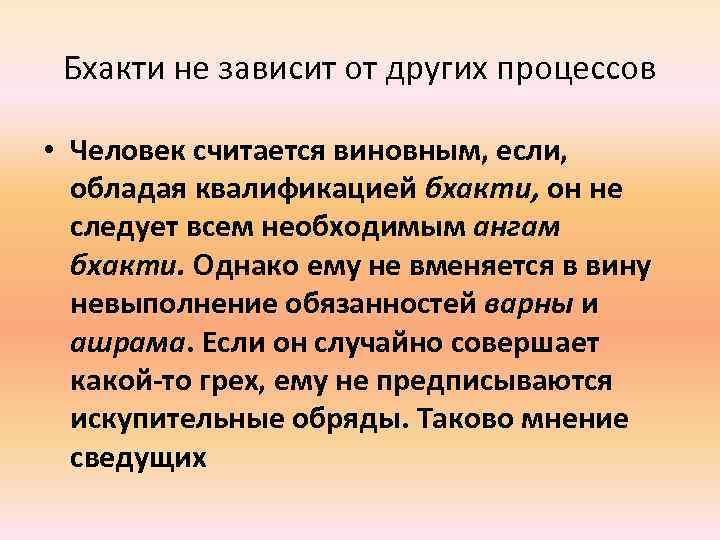 Бхакти не зависит от других процессов

• Человек считается виновным, если, обладая квалификацией бхакти, он не следует всем необходимым ангам бхакти. Однако ему не вменяется в вину невыполнение обязанностей варны и ашрама. Если он случайно совершает какой-то грех, ему не предписываются искупительные обряды. Таково мнение сведущих